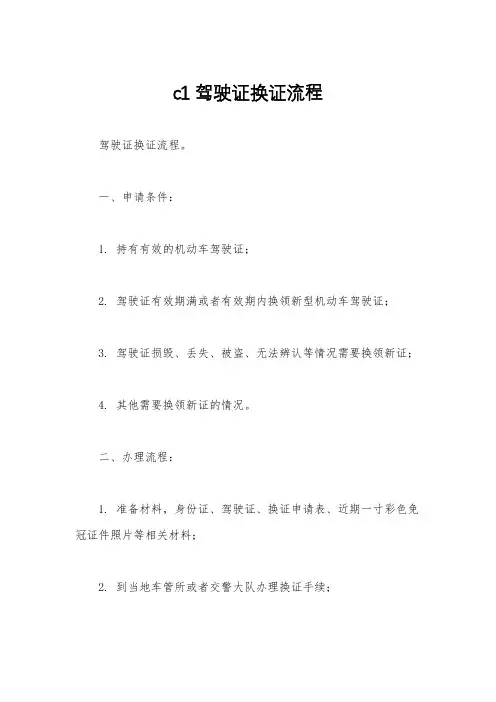 c1 驾驶证换证流程

驾驶证换证流程。

一、申请条件：

1. 持有有效的机动车驾驶证；

2. 驾驶证有效期满或者有效期内换领新型机动车驾驶证；

3. 驾驶证损毁、丢失、被盗、无法辨认等情况需要换领新证；

4. 其他需要换领新证的情况。

二、办理流程：

1. 准备材料，身份证、驾驶证、换证申请表、近期一寸彩色免冠证件照片等相关材料；

2. 到当地车管所或者交警大队办理换证手续；